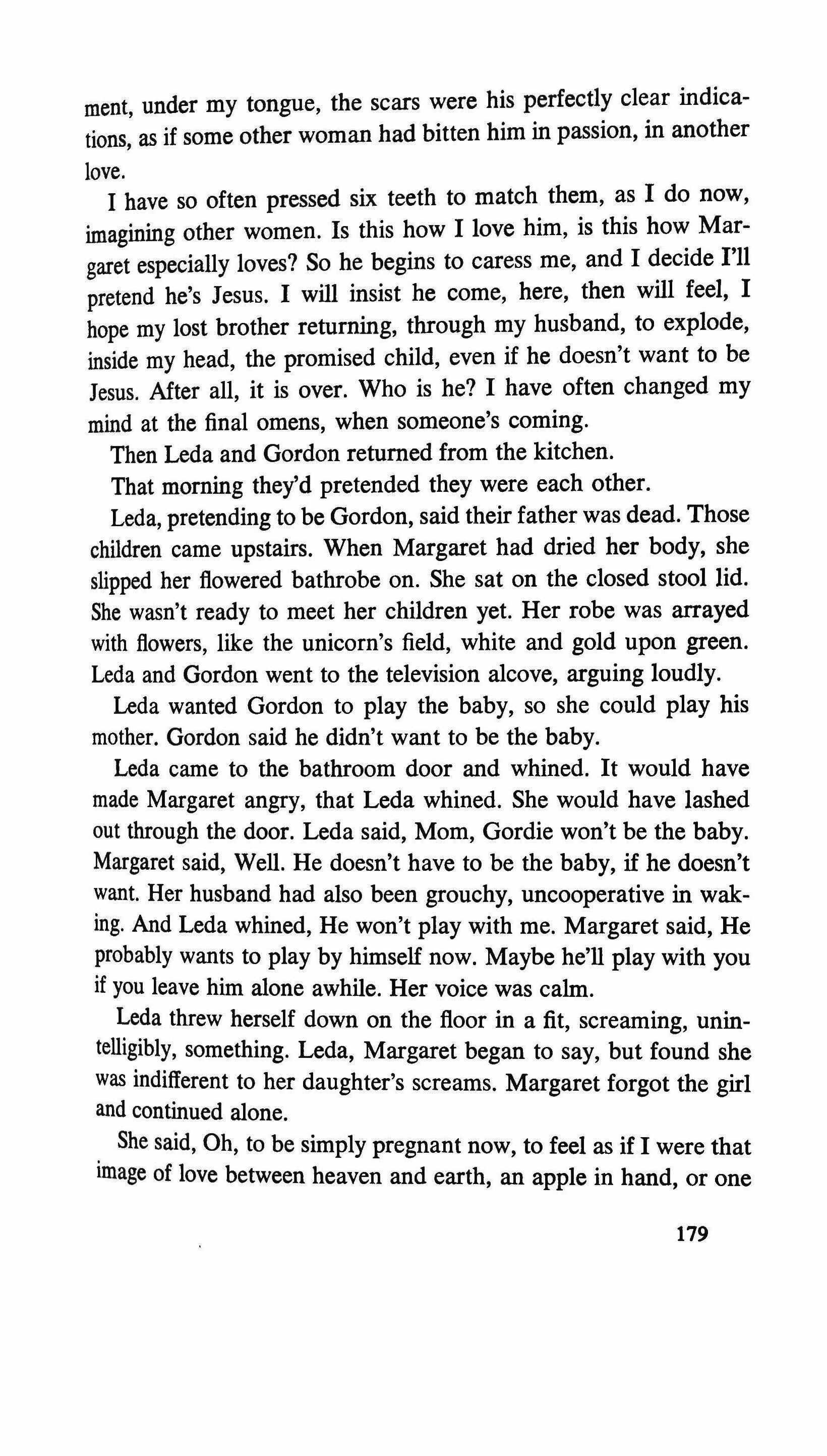 ment, under my tongue, the scars were his perfectly clear indications, as if some other woman had bitten him in passion, in another love.

I have so often pressed six teeth to match them, as I do now, imagining other women. Is this how I love him, is this how Margaret especially loves? So he begins to caress me, and I decide I'll pretend he's Jesus. I will insist he come, here, then will feel, I hope my lost brother returning, through my husband, to explode, inside my head, the promised child, even if he doesn't want to be Jesus. After all, it is over. Who is he? I have often changed my mind at the final omens, when someone's coming.

Then Leda and Gordon returned from the kitchen.

That morning they'd pretended they were each other.

Leda, pretending to be Gordon, said their father was dead. Those children came upstairs. When Margaret had dried her body, she slipped her flowered bathrobe on. She sat on the closed stool lid. She wasn't ready to meet her children yet. Her robe was arrayed with flowers, like the unicorn's field, white and gold upon green. Leda and Gordon went to the television alcove, arguing loudly.

Leda wanted Gordon to play the baby, so she could play his mother. Gordon said he didn't want to be the baby.

Leda came to the bathroom door and whined. It would have made Margaret angry, that Leda whined. She would have lashed out through the door. Leda said, Mom, Gordie won't be the baby. Margaret said, Well. He doesn't have to be the baby, if he doesn't want. Her husband had also been grouchy, uncooperative in waking. And Leda whined, He won't play with me. Margaret said, He probably wants to play by himself now. Maybe he'll play with you if you leave him alone awhile. Her voice was calm.

Leda threw herself down on the floor in a fit, screaming, unintelligibly, something. Leda, Margaret began to say, but found she was indifferent to her daughter's screams. Margaret forgot the girl and continued alone.

She said, Oh, to be simply pregnant now, to feel as if I were that image of love between heaven and earth, an apple in hand, or one

179